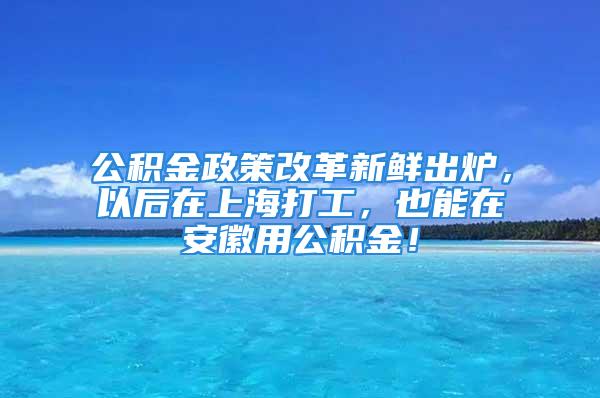 公积金政策改革新鲜出炉，以后在上海打工，也能在安徽用公积金！